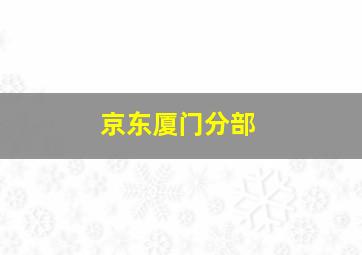 京东厦门分部